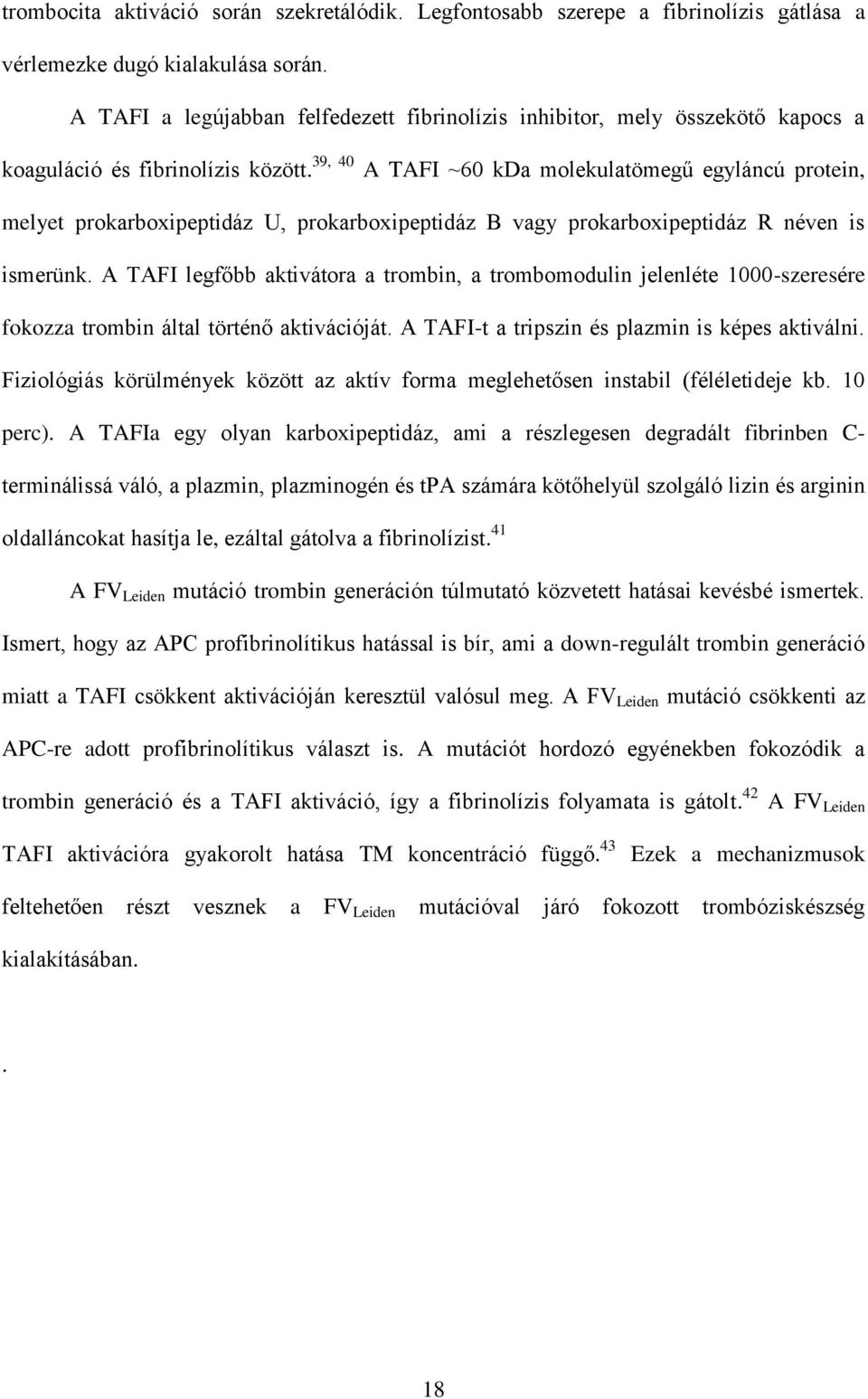 trombocita aktiváció során szekretálódik. Legfontosabb szerepe a fibrinolízis gátlása a vérlemezke dugó kialakulása során.

A TAFI a legújabban felfedezett fibrinolízis inhibitor, mely összekötő kapocs a koaguláció és fibrinolízis között.$^{39, 40}$ A TAFI ~60 kDa molekulatömegű egyláncú protein, melyet prokarboxipeptidáz U, prokarboxipeptidáz B vagy prokarboxipeptidáz R néven is ismerünk. A TAFI legfőbb aktivátora a trombin, a trombomodulin jelenléte 1000-szeresére fokozza trombin által történő aktivációját. A TAFI-t a tripszin és plazmin is képes aktiválni. Fiziológiás körülmények között az aktív forma meglehetősen instabil (féléletideje kb. 10 perc). A TAFIa egy olyan karboxipeptidáz, ami a részlegesen degradált fibrinben C-terminálissá váló, a plazmin, plazminogén és tPA számára kötőhelyül szolgáló lizin és arginin oldalláncokat hasítja le, ezáltal gátolva a fibrinolízist.$^{41}$

A FV$_{Leiden}$ mutáció trombin generáción túlmutató közvetett hatásai kevésbé ismertek. Ismert, hogy az APC profibrinolítikus hatással is bír, ami a down-regulált trombin generáció miatt a TAFI csökkent aktivációján keresztül valósul meg. A FV$_{Leiden}$ mutáció csökkenti az APC-re adott profibrinolítikus választ is. A mutációt hordozó egyénekben fokozódik a trombin generáció és a TAFI aktiváció, így a fibrinolízis folyamata is gátolt.$^{42}$ A FV$_{Leiden}$ TAFI aktivációra gyakorolt hatása TM koncentráció függő.$^{43}$ Ezek a mechanizmusok feltehetően részt vesznek a FV$_{Leiden}$ mutációval járó fokozott trombóziskészség kialakításában.

.

18